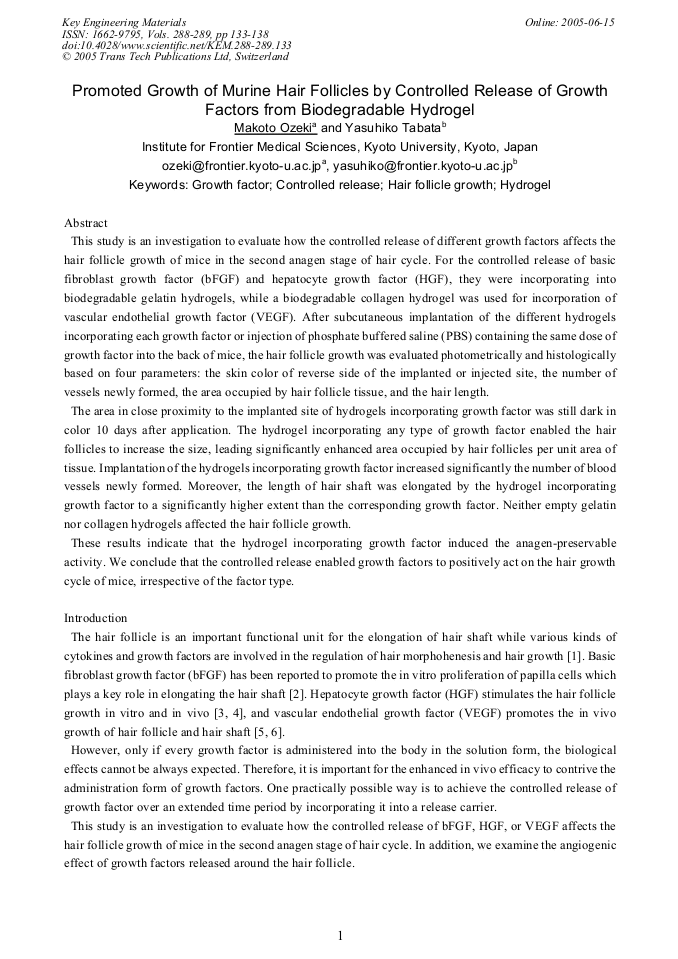 Key Engineering Materials
ISSN: 1662-9795, Vols. 288-289, pp 133-138
doi:10.4028/www.scientific.net/KEM.288-289.133
© 2005 Trans Tech Publications Ltd, Switzerland

Online: 2005-06-15

Promoted Growth of Murine Hair Follicles by Controlled Release of Growth Factors from Biodegradable Hydrogel

Makoto Ozeki$^{a}$ and Yasuhiko Tabata$^{b}$

Institute for Frontier Medical Sciences, Kyoto University, Kyoto, Japan

ozeki@frontier.kyoto-u.ac.jp$^{a}$, yasuhiko@frontier.kyoto-u.ac.jp$^{b}$

Keywords: Growth factor; Controlled release; Hair follicle growth; Hydrogel

Abstract

This study is an investigation to evaluate how the controlled release of different growth factors affects the hair follicle growth of mice in the second anagen stage of hair cycle. For the controlled release of basic fibroblast growth factor (bFGF) and hepatocyte growth factor (HGF), they were incorporating into biodegradable gelatin hydrogels, while a biodegradable collagen hydrogel was used for incorporation of vascular endothelial growth factor (VEGF). After subcutaneous implantation of the different hydrogels incorporating each growth factor or injection of phosphate buffered saline (PBS) containing the same dose of growth factor into the back of mice, the hair follicle growth was evaluated photometrically and histologically based on four parameters: the skin color of reverse side of the implanted or injected site, the number of vessels newly formed, the area occupied by hair follicle tissue, and the hair length.

The area in close proximity to the implanted site of hydrogels incorporating growth factor was still dark in color 10 days after application. The hydrogel incorporating any type of growth factor enabled the hair follicles to increase the size, leading significantly enhanced area occupied by hair follicles per unit area of tissue. Implantation of the hydrogels incorporating growth factor increased significantly the number of blood vessels newly formed. Moreover, the length of hair shaft was elongated by the hydrogel incorporating growth factor to a significantly higher extent than the corresponding growth factor. Neither empty gelatin nor collagen hydrogels affected the hair follicle growth.

These results indicate that the hydrogel incorporating growth factor induced the anagen-preservable activity. We conclude that the controlled release enabled growth factors to positively act on the hair growth cycle of mice, irrespective of the factor type.

Introduction

The hair follicle is an important functional unit for the elongation of hair shaft while various kinds of cytokines and growth factors are involved in the regulation of hair morphohenesis and hair growth [1]. Basic fibroblast growth factor (bFGF) has been reported to promote the in vitro proliferation of papilla cells which plays a key role in elongating the hair shaft [2]. Hepatocyte growth factor (HGF) stimulates the hair follicle growth in vitro and in vivo [3, 4], and vascular endothelial growth factor (VEGF) promotes the in vivo growth of hair follicle and hair shaft [5, 6].

However, only if every growth factor is administered into the body in the solution form, the biological effects cannot be always expected. Therefore, it is important for the enhanced in vivo efficacy to contrive the administration form of growth factors. One practically possible way is to achieve the controlled release of growth factor over an extended time period by incorporating it into a release carrier.

This study is an investigation to evaluate how the controlled release of bFGF, HGF, or VEGF affects the hair follicle growth of mice in the second anagen stage of hair cycle. In addition, we examine the angiogenic effect of growth factors released around the hair follicle.

1